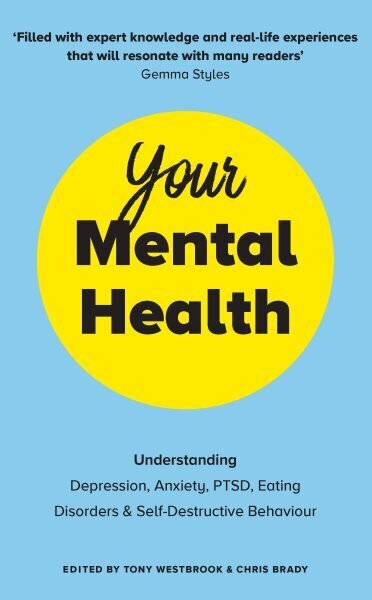 'Filled with expert knowledge and real-life experiences that will resonate with many readers'
Gemma Styles

Your
Mental
Health

Understanding
Depression, Anxiety, PTSD, Eating Disorders & Self-Destructive Behaviour

EDITED BY TONY WESTBROOK & CHRIS BRADY